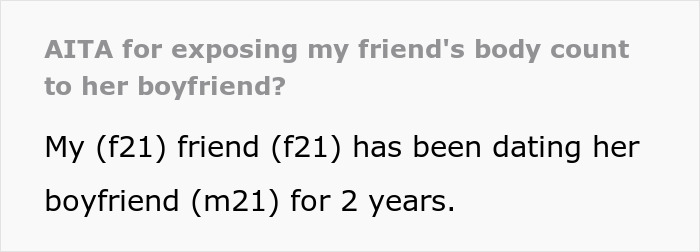 AITA for exposing my friend's body count to her boyfriend?

My (f21) friend (f21) has been dating her boyfriend (m21) for 2 years.